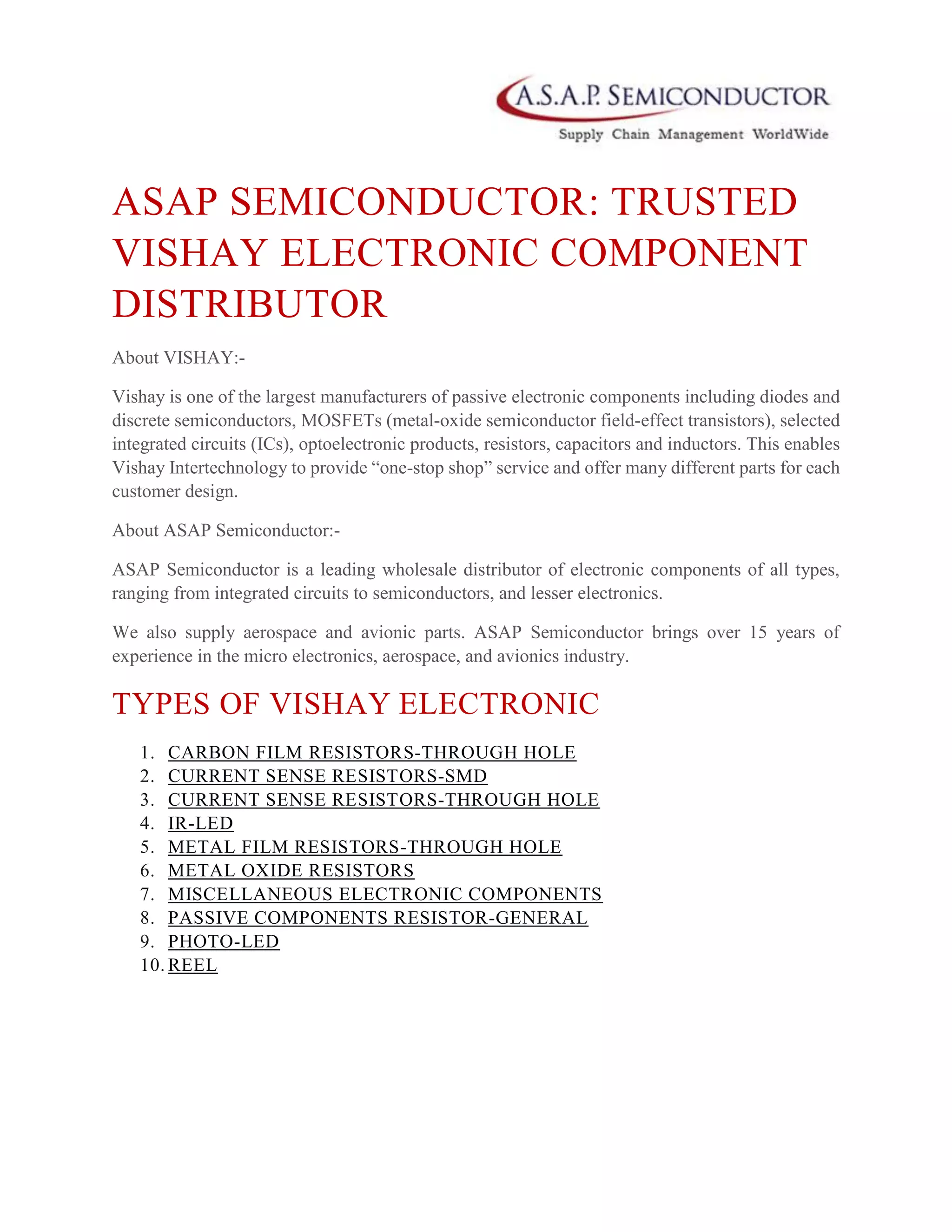 A.S.A.P. SEMICONDUCTOR
Supply Chain Management WorldWide

ASAP SEMICONDUCTOR: TRUSTED VISHAY ELECTRONIC COMPONENT DISTRIBUTOR

About VISHAY:-

Vishay is one of the largest manufacturers of passive electronic components including diodes and discrete semiconductors, MOSFETs (metal-oxide semiconductor field-effect transistors), selected integrated circuits (ICs), optoelectronic products, resistors, capacitors and inductors. This enables Vishay Intertechnology to provide “one-stop shop” service and offer many different parts for each customer design.

About ASAP Semiconductor:-

ASAP Semiconductor is a leading wholesale distributor of electronic components of all types, ranging from integrated circuits to semiconductors, and lesser electronics.

We also supply aerospace and avionic parts. ASAP Semiconductor brings over 15 years of experience in the micro electronics, aerospace, and avionics industry.

TYPES OF VISHAY ELECTRONIC

1. CARBON FILM RESISTORS-THROUGH HOLE
2. CURRENT SENSE RESISTORS-SMD
3. CURRENT SENSE RESISTORS-THROUGH HOLE
4. IR-LED
5. METAL FILM RESISTORS-THROUGH HOLE
6. METAL OXIDE RESISTORS
7. MISCELLANEOUS ELECTRONIC COMPONENTS
8. PASSIVE COMPONENTS RESISTOR-GENERAL
9. PHOTO-LED
10. REEL